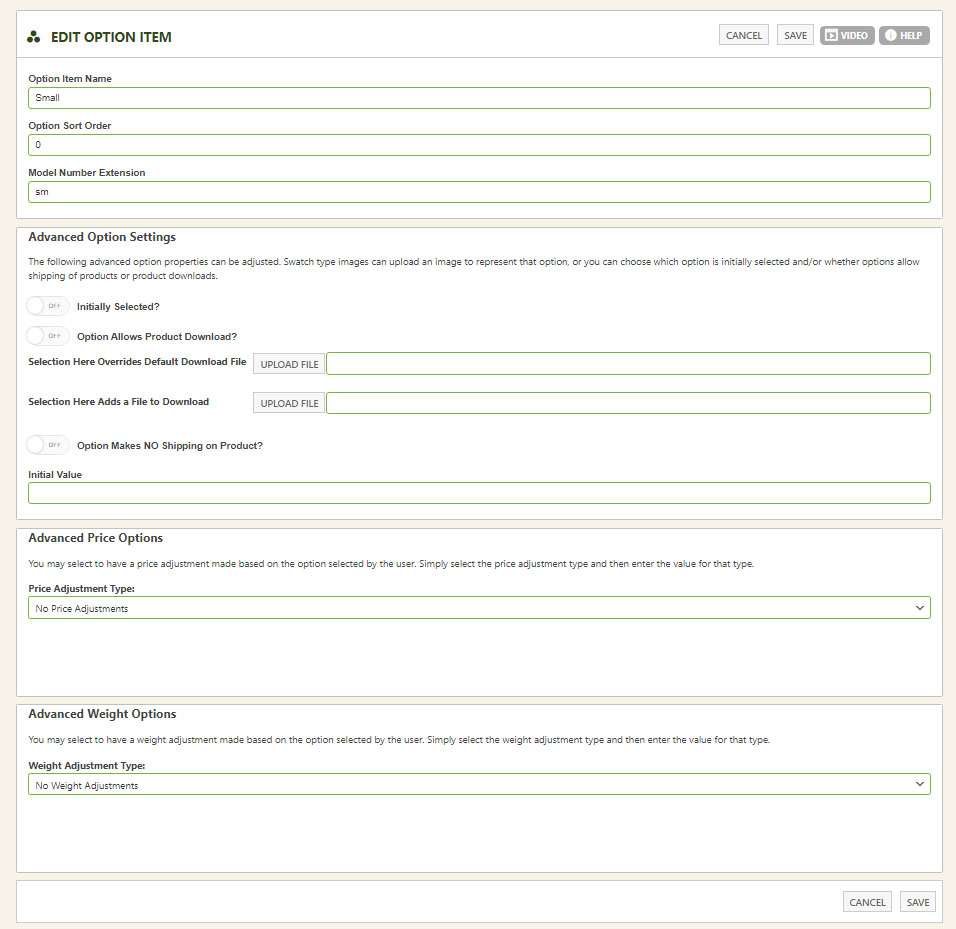 EDIT OPTION ITEM

CANCEL SAVE VIDEO HELP

Option Item Name
Small

Option Sort Order
0

Model Number Extension
sm

Advanced Option Settings

The following advanced option properties can be adjusted. Swatch type images can upload an image to represent that option, or you can choose which option is initially selected and/or whether options allow shipping of products or product downloads.

OFF Initially Selected?

OFF Option Allows Product Download?

Selection Here Overrides Default Download File UPLOAD FILE

Selection Here Adds a File to Download UPLOAD FILE

OFF Option Makes NO Shipping on Product?

Initial Value

Advanced Price Options

You may select to have a price adjustment made based on the option selected by the user. Simply select the price adjustment type and then enter the value for that type.

Price Adjustment Type:
No Price Adjustments

Advanced Weight Options

You may select to have a weight adjustment made based on the option selected by the user. Simply select the weight adjustment type and then enter the value for that type.

Weight Adjustment Type:
No Weight Adjustments

CANCEL SAVE